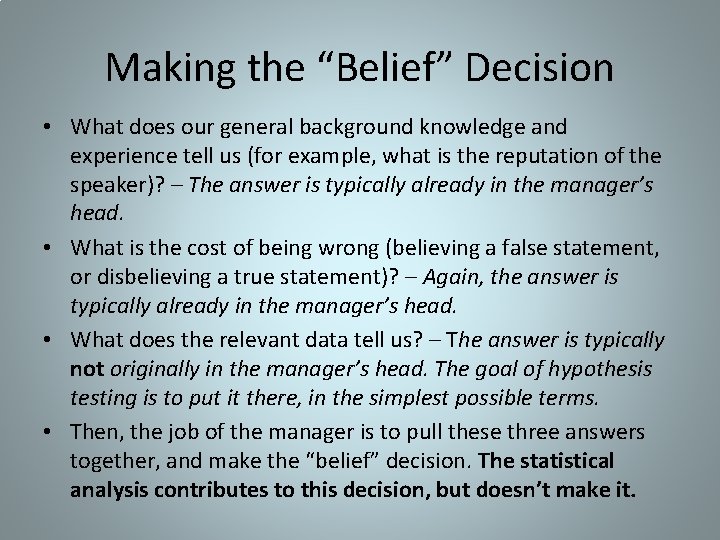 Making the “Belief” Decision

• What does our general background knowledge and experience tell us (for example, what is the reputation of the speaker)? – The answer is typically already in the manager’s head.

• What is the cost of being wrong (believing a false statement, or disbelieving a true statement)? – Again, the answer is typically already in the manager’s head.

• What does the relevant data tell us? – The answer is typically not originally in the manager’s head. The goal of hypothesis testing is to put it there, in the simplest possible terms.

• Then, the job of the manager is to pull these three answers together, and make the “belief” decision. The statistical analysis contributes to this decision, but doesn’t make it.